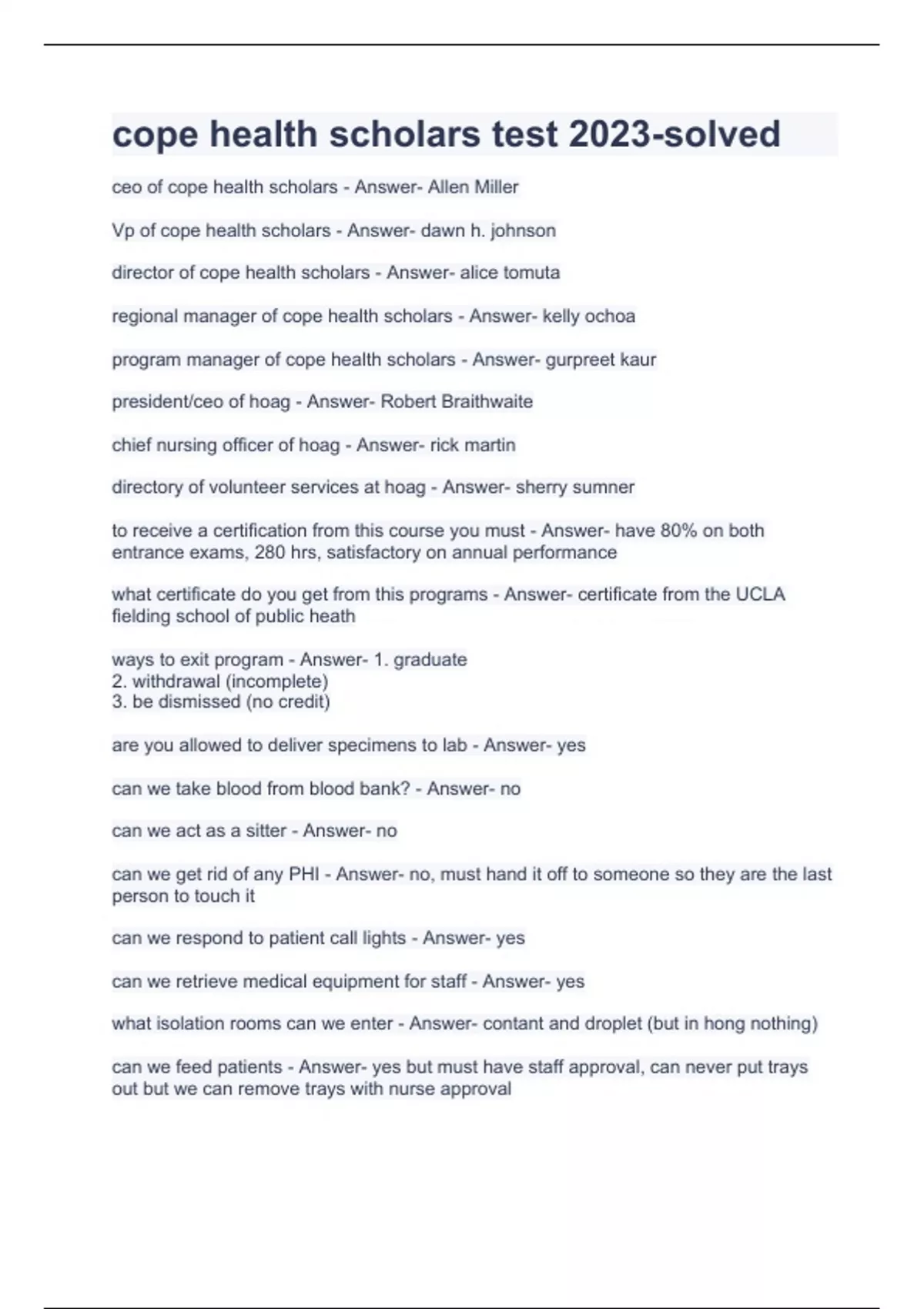 cope health scholars test 2023-solved

ceo of cope health scholars - Answer- Allen Miller

Vp of cope health scholars - Answer- dawn h. johnson

director of cope health scholars - Answer- alice tomuta

regional manager of cope health scholars - Answer- kelly ochoa

program manager of cope health scholars - Answer- gurpreet kaur

president/ceo of hoag - Answer- Robert Braithwaite

chief nursing officer of hoag - Answer- rick martin

directory of volunteer services at hoag - Answer- sherry sumner

to receive a certification from this course you must - Answer- have 80% on both entrance exams, 280 hrs, satisfactory on annual performance

what certificate do you get from this programs - Answer- certificate from the UCLA fielding school of public heath

ways to exit program - Answer- 1. graduate
2. withdrawal (incomplete)
3. be dismissed (no credit)

are you allowed to deliver specimens to lab - Answer- yes

can we take blood from blood bank? - Answer- no

can we act as a sitter - Answer- no

can we get rid of any PHI - Answer- no, must hand it off to someone so they are the last person to touch it

can we respond to patient call lights - Answer- yes

can we retrieve medical equipment for staff - Answer- yes

what isolation rooms can we enter - Answer- contant and droplet (but in hong nothing)

can we feed patients - Answer- yes but must have staff approval, can never put trays out but we can remove trays with nurse approval